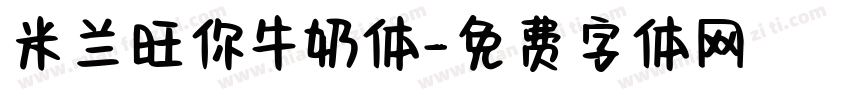 米兰旺你牛奶体-免费字体网